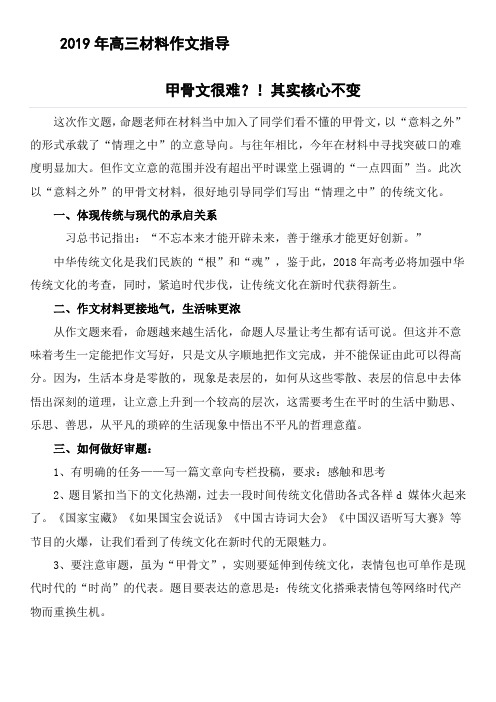 2019 年高三材料作文指导

甲骨文很难？！其实核心不变

这次作文题，命题老师在材料当中加入了同学们看不懂的甲骨文，以“意料之外”的形式承载了“情理之中”的立意导向。与往年相比，今年在材料中寻找突破口的难度明显加大。但作文立意的范围并没有超出平时课堂上强调的“一点四面”当。此次以“意料之外”的甲骨文材料，很好地引导同学们写出“情理之中”的传统文化。

一、体现传统与现代的承启关系

习总书记指出：“不忘本来才能开辟未来，善于继承才能更好创新。”

中华传统文化是我们民族的“根”和“魂”，鉴于此，2018 年高考必将加强中华传统文化的考查，同时，紧追时代步伐，让传统文化在新时代获得新生。

二、作文材料更接地气，生活味更浓

从作文题来看，命题越来越生活化，命题人尽量让考生都有话可说。但这并不意味着考生一定能把作文写好，只是文从字顺地把作文完成，并不能保证由此可以得高分。因为，生活本身是零散的，现象是表层的，如何从这些零散、表层的信息中去体悟出深刻的道理，让立意上升到一个较高的层次，这需要考生在平时的生活中勤思、乐思、善思，从平凡的琐碎的生活现象中悟出不平凡的哲理意蕴。

三、如何做好审题：

1、有明确的任务——写一篇文章向专栏投稿，要求：感触和思考

2、题目紧扣当下的文化热潮，过去一段时间传统文化借助各式各样 d 媒体火起来了。《国家宝藏》《如果国宝会说话》《中国古诗词大会》《中国汉语听写大赛》等节目的火爆，让我们看到了传统文化在新时代的无限魅力。

3、要注意审题，虽为“甲骨文”，实则要延伸到传统文化，表情包也可单作是现代时代的“时尚”的代表。题目要表达的意思是：传统文化搭乘表情包等网络时代产物而重换生机。